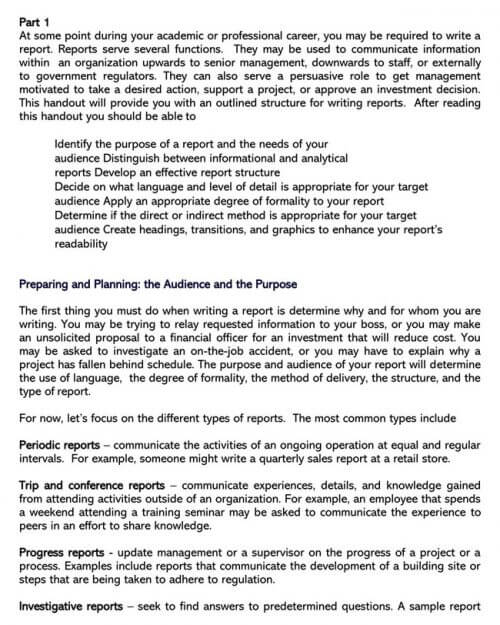 Part 1
At some point during your academic or professional career, you may be required to write a report. Reports serve several functions. They may be used to communicate information within an organization upwards to senior management, downwards to staff, or externally to government regulators. They can also serve a persuasive role to get management motivated to take a desired action, support a project, or approve an investment decision. This handout will provide you with an outlined structure for writing reports. After reading this handout you should be able to

Identify the purpose of a report and the needs of your audience Distinguish between informational and analytical reports Develop an effective report structure
Decide on what language and level of detail is appropriate for your target audience Apply an appropriate degree of formality to your report
Determine if the direct or indirect method is appropriate for your target audience Create headings, transitions, and graphics to enhance your report's readability

Preparing and Planning: the Audience and the Purpose

The first thing you must do when writing a report is determine why and for whom you are writing. You may be trying to relay requested information to your boss, or you may make an unsolicited proposal to a financial officer for an investment that will reduce cost. You may be asked to investigate an on-the-job accident, or you may have to explain why a project has fallen behind schedule. The purpose and audience of your report will determine the use of language, the degree of formality, the method of delivery, the structure, and the type of report.

For now, let's focus on the different types of reports. The most common types include

Periodic reports – communicate the activities of an ongoing operation at equal and regular intervals. For example, someone might write a quarterly sales report at a retail store.

Trip and conference reports – communicate experiences, details, and knowledge gained from attending activities outside of an organization. For example, an employee that spends a weekend attending a training seminar may be asked to communicate the experience to peers in an effort to share knowledge.

Progress reports - update management or a supervisor on the progress of a project or a process. Examples include reports that communicate the development of a building site or steps that are being taken to adhere to regulation.

Investigative reports – seek to find answers to predetermined questions. A sample report